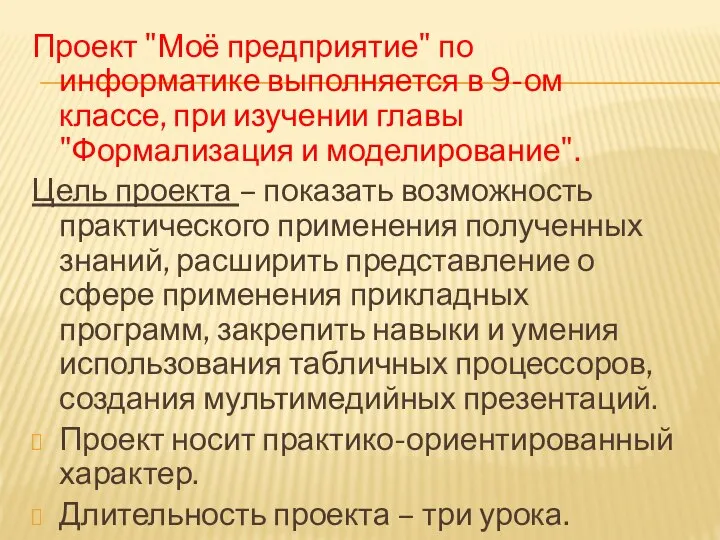 Проект "Моё предприятие" по информатике выполняется в 9-ом классе, при изучении главы "Формализация и моделирование".

Цель проекта – показать возможность практического применения полученных знаний, расширить представление о сфере применения прикладных программ, закрепить навыки и умения использования табличных процессоров, создания мультимедийных презентаций.

Проект носит практико-ориентированный характер.

Длительность проекта – три урока.